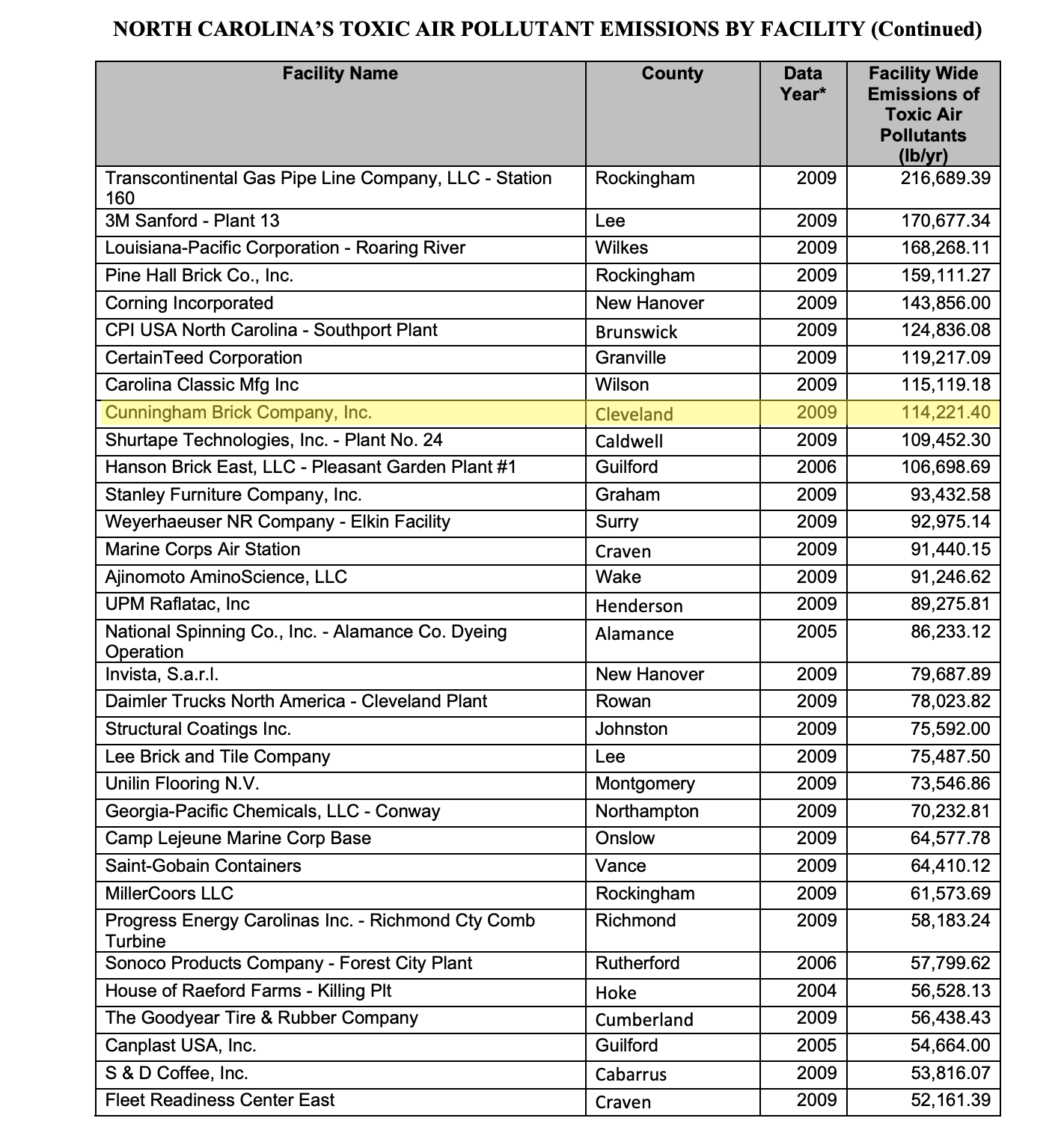 NORTH CAROLINA'S TOXIC AIR POLLUTANT EMISSIONS BY FACILITY (Continued)

| Facility Name | County | Data Year* | Facility Wide Emissions of Toxic Air Pollutants (lb/yr) |
|---|---|---|---|
| Transcontinental Gas Pipe Line Company, LLC - Station 160 | Rockingham | 2009 | 216,689.39 |
| 3M Sanford - Plant 13 | Lee | 2009 | 170,677.34 |
| Louisiana-Pacific Corporation - Roaring River | Wilkes | 2009 | 168,268.11 |
| Pine Hall Brick Co., Inc. | Rockingham | 2009 | 159,111.27 |
| Corning Incorporated | New Hanover | 2009 | 143,856.00 |
| CPI USA North Carolina - Southport Plant | Brunswick | 2009 | 124,836.08 |
| CertainTeed Corporation | Granville | 2009 | 119,217.09 |
| Carolina Classic Mfg Inc | Wilson | 2009 | 115,119.18 |
| Cunningham Brick Company, Inc. | Cleveland | 2009 | 114,221.40 |
| Shurtape Technologies, Inc. - Plant No. 24 | Caldwell | 2009 | 109,452.30 |
| Hanson Brick East, LLC - Pleasant Garden Plant #1 | Guilford | 2006 | 106,698.69 |
| Stanley Furniture Company, Inc. | Graham | 2009 | 93,432.58 |
| Weyerhaeuser NR Company - Elkin Facility | Surry | 2009 | 92,975.14 |
| Marine Corps Air Station | Craven | 2009 | 91,440.15 |
| Ajinomoto AminoScience, LLC | Wake | 2009 | 91,246.62 |
| UPM Raflatac, Inc | Henderson | 2009 | 89,275.81 |
| National Spinning Co., Inc. - Alamance Co. Dyeing Operation | Alamance | 2005 | 86,233.12 |
| Invista, S.a.r.l. | New Hanover | 2009 | 79,687.89 |
| Daimler Trucks North America - Cleveland Plant | Rowan | 2009 | 78,023.82 |
| Structural Coatings Inc. | Johnston | 2009 | 75,592.00 |
| Lee Brick and Tile Company | Lee | 2009 | 75,487.50 |
| Unilin Flooring N.V. | Montgomery | 2009 | 73,546.86 |
| Georgia-Pacific Chemicals, LLC - Conway | Northampton | 2009 | 70,232.81 |
| Camp Lejeune Marine Corp Base | Onslow | 2009 | 64,577.78 |
| Saint-Gobain Containers | Vance | 2009 | 64,410.12 |
| MillerCoors LLC | Rockingham | 2009 | 61,573.69 |
| Progress Energy Carolinas Inc. - Richmond Cty Comb Turbine | Richmond | 2009 | 58,183.24 |
| Sonoco Products Company - Forest City Plant | Rutherford | 2006 | 57,799.62 |
| House of Raeford Farms - Killing Plt | Hoke | 2004 | 56,528.13 |
| The Goodyear Tire & Rubber Company | Cumberland | 2009 | 56,438.43 |
| Canplast USA, Inc. | Guilford | 2005 | 54,664.00 |
| S & D Coffee, Inc. | Cabarrus | 2009 | 53,816.07 |
| Fleet Readiness Center East | Craven | 2009 | 52,161.39 |